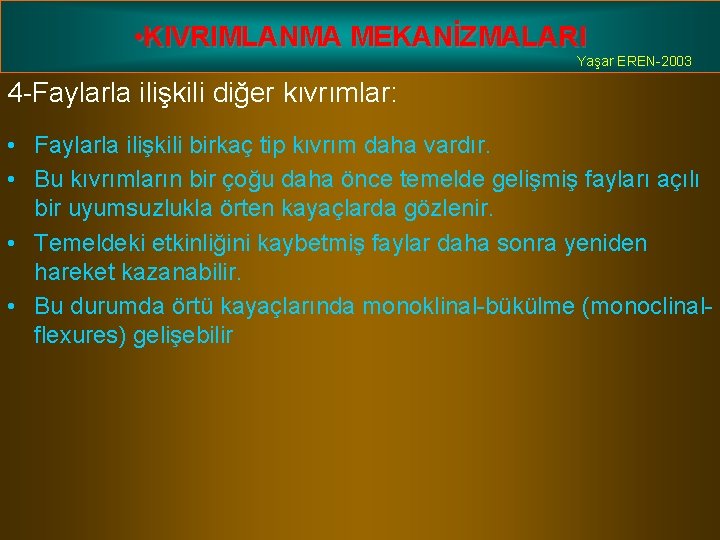 •KIVRIMLANMA MEKANİZMALARI

Yaşar EREN-2003

4-Faylarla ilişkili diğer kıvrımlar:

• Faylarla ilişkili birkaç tip kıvrım daha vardır.
• Bu kıvrımların bir çoğu daha önce temelde gelişmiş fayları açılı bir uyumsuzlukla örten kayaçlarda gözlenir.
• Temeldeki etkinliğini kaybetmiş faylar daha sonra yeniden hareket kazanabilir.
• Bu durumda örtü kayaçlarında monoklinal-bükülme (monoclinal-flexures) gelişebilir